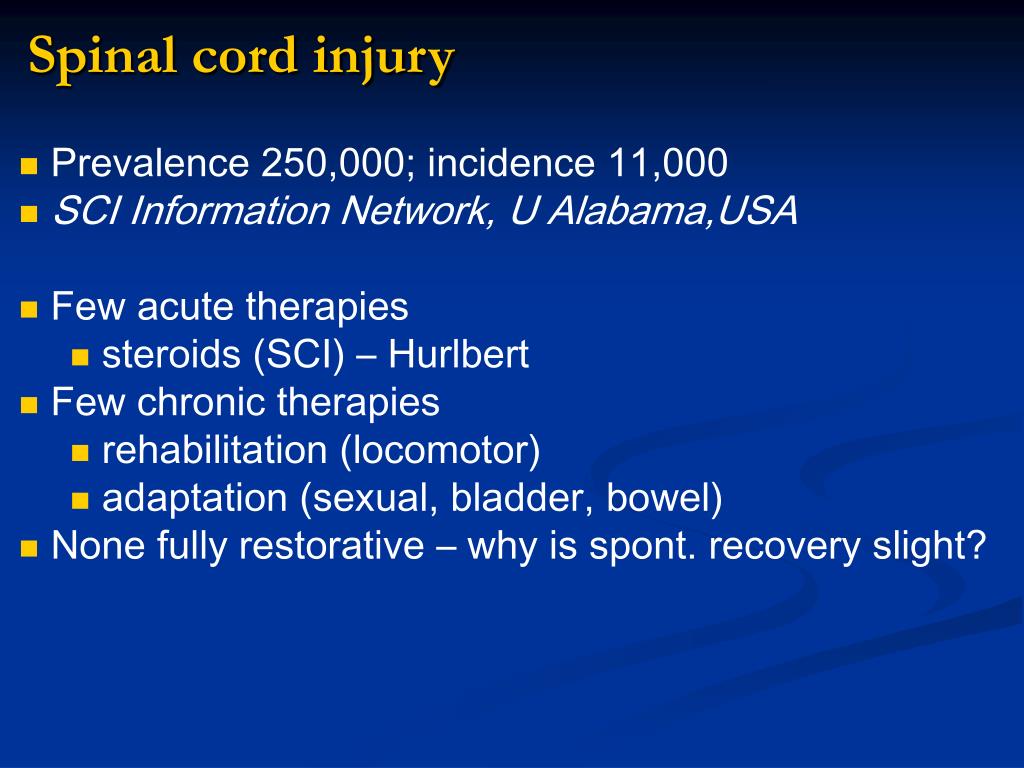 Spinal cord injury

Prevalence 250,000; incidence 11,000
SCI Information Network, U Alabama,USA

Few acute therapies
steroids (SCI) – Hurlbert
Few chronic therapies
rehabilitation (locomotor)
adaptation (sexual, bladder, bowel)
None fully restorative – why is spont. recovery slight?